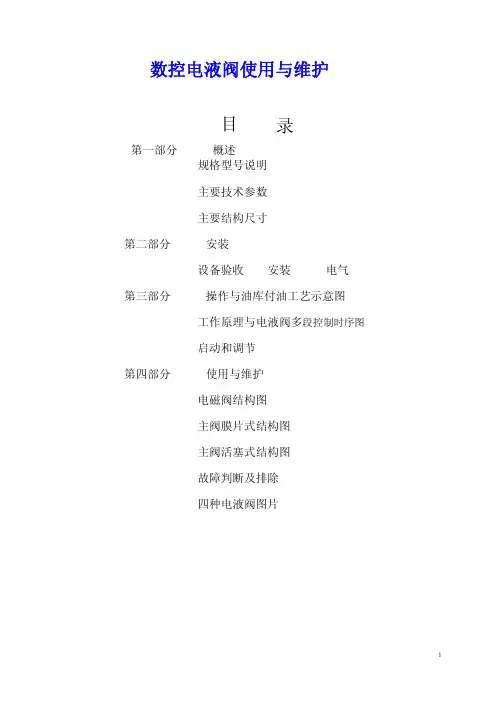 数控电液阀使用与维护

目　录

第一部分　概述

规格型号说明

主要技术参数

主要结构尺寸

第二部分　安装

设备验收　安装　电气

第三部分　操作与油库付油工艺示意图

工作原理与电液阀多段控制时序图

启动和调节

第四部分　使用与维护

电磁阀结构图

主阀膜片式结构图

主阀活塞式结构图

故障判断及排除

四种电液阀图片

1